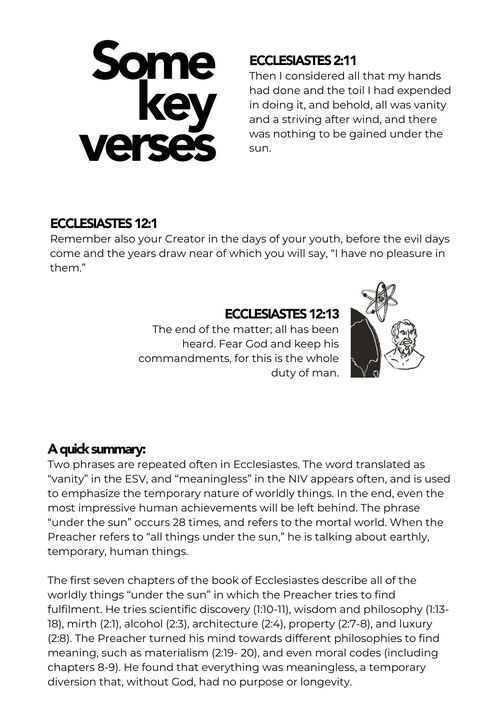 Some key verses

ECCLESIASTES 2:11
Then I considered all that my hands had done and the toil I had expended in doing it, and behold, all was vanity and a striving after wind, and there was nothing to be gained under the sun.

ECCLESIASTES 12:1
Remember also your Creator in the days of your youth, before the evil days come and the years draw near of which you will say, "I have no pleasure in them."

ECCLESIASTES 12:13
The end of the matter; all has been heard. Fear God and keep his commandments, for this is the whole duty of man.

A quick summary:
Two phrases are repeated often in Ecclesiastes. The word translated as "vanity" in the ESV, and "meaningless" in the NIV appears often, and is used to emphasize the temporary nature of worldly things. In the end, even the most impressive human achievements will be left behind. The phrase "under the sun" occurs 28 times, and refers to the mortal world. When the Preacher refers to "all things under the sun," he is talking about earthly, temporary, human things.

The first seven chapters of the book of Ecclesiastes describe all of the worldly things "under the sun" in which the Preacher tries to find fulfilment. He tries scientific discovery (1:10-11), wisdom and philosophy (1:13-18), mirth (2:1), alcohol (2:3), architecture (2:4), property (2:7-8), and luxury (2:8). The Preacher turned his mind towards different philosophies to find meaning, such as materialism (2:19- 20), and even moral codes (including chapters 8-9). He found that everything was meaningless, a temporary diversion that, without God, had no purpose or longevity.